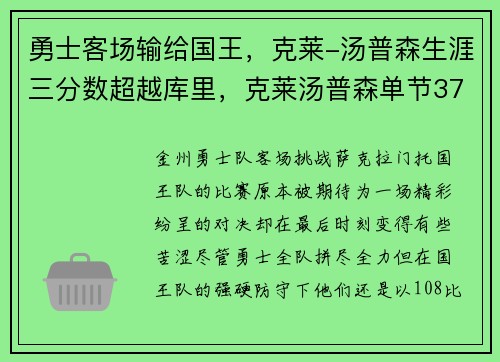 勇士客场输给国王，克莱-汤普森生涯三分数超越库里，克莱汤普森单节37

金州勇士队客场挑战萨克拉门托国王队的比赛原本被期待为一场精彩纷呈的对决却在最后时刻变得有些苦涩尽管勇士全队拼尽全力但在国王队的强硬防守下他们还是以108比